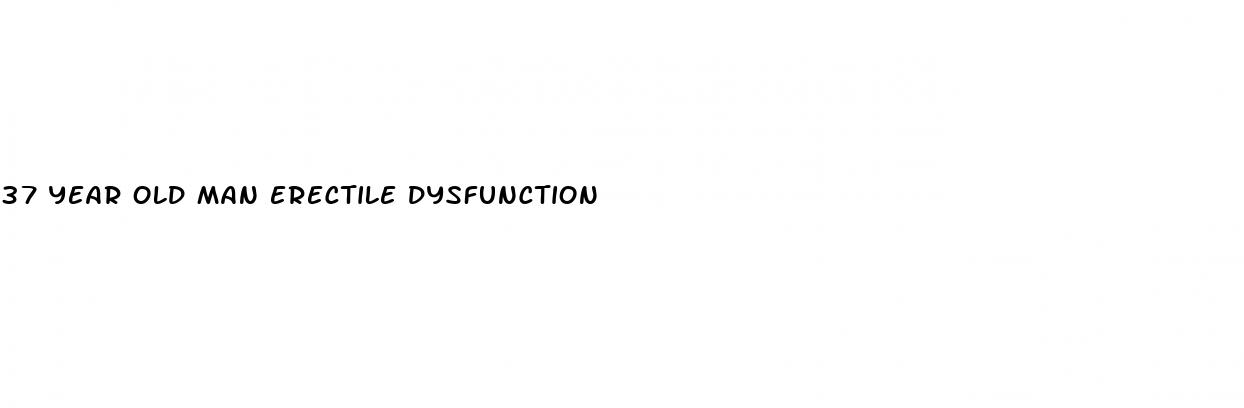 37 YEAR OLD MAN ERECTILE DYSFUNCTION